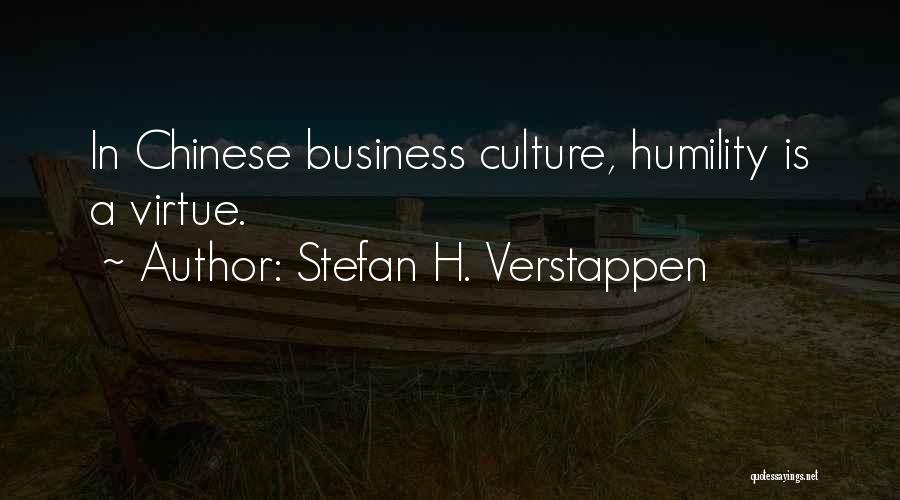 In Chinese business culture, humility is a virtue.
~ Author: Stefan H. Verstappen

quotessayings.net